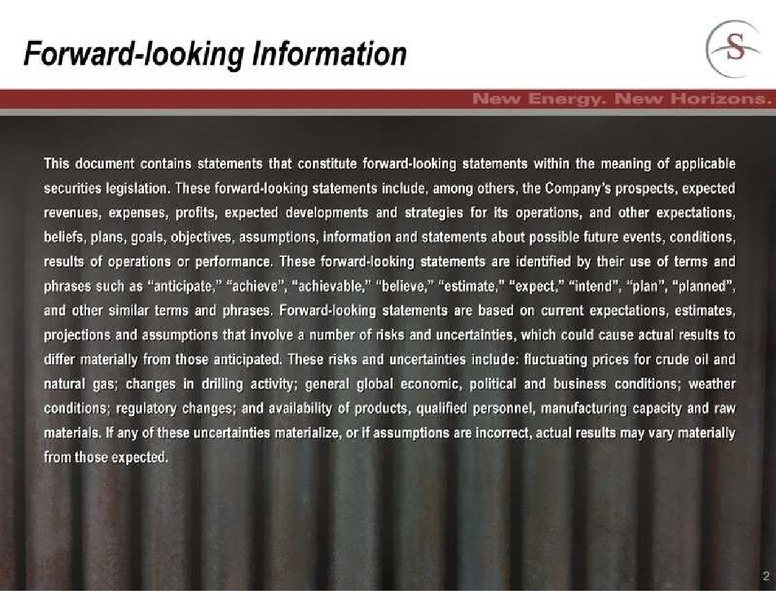 Forward-looking Information

S

New Energy. New Horizons.

This document contains statements that constitute forward-looking statements within the meaning of applicable securities legislation. These forward-looking statements include, among others, the Company's prospects, expected revenues, expenses, profits, expected developments and strategies for its operations, and other expectations, beliefs, plans, goals, objectives, assumptions, information and statements about possible future events, conditions, results of operations or performance. These forward-looking statements are identified by their use of terms and phrases such as "anticipate," "achieve", "achievable," "believe," "estimate," "expect," "intend", "plan", "planned", and other similar terms and phrases. Forward-looking statements are based on current expectations, estimates, projections and assumptions that involve a number of risks and uncertainties, which could cause actual results to differ materially from those anticipated. These risks and uncertainties include: fluctuating prices for crude oil and natural gas; changes in drilling activity; general global economic, political and business conditions; weather conditions; regulatory changes; and availability of products, qualified personnel, manufacturing capacity and raw materials. If any of these uncertainties materialize, or if assumptions are incorrect, actual results may vary materially from those expected.

2